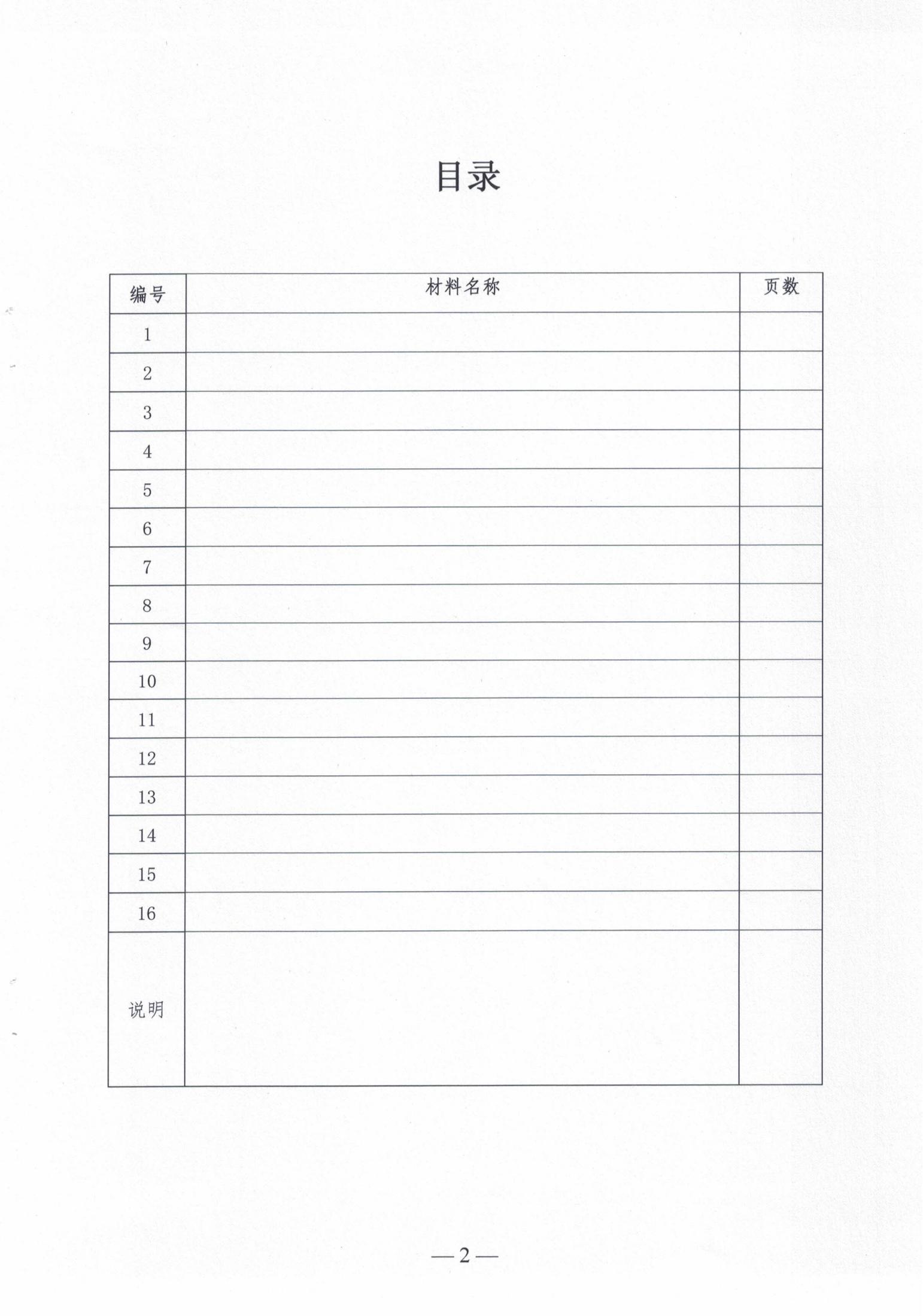 目录

| 编号 | 材料名称 | 页数 |
|---|---|---|
| 1 | | |
| 2 | | |
| 3 | | |
| 4 | | |
| 5 | | |
| 6 | | |
| 7 | | |
| 8 | | |
| 9 | | |
| 10 | | |
| 11 | | |
| 12 | | |
| 13 | | |
| 14 | | |
| 15 | | |
| 16 | | |
| 说明 | | |

—2—